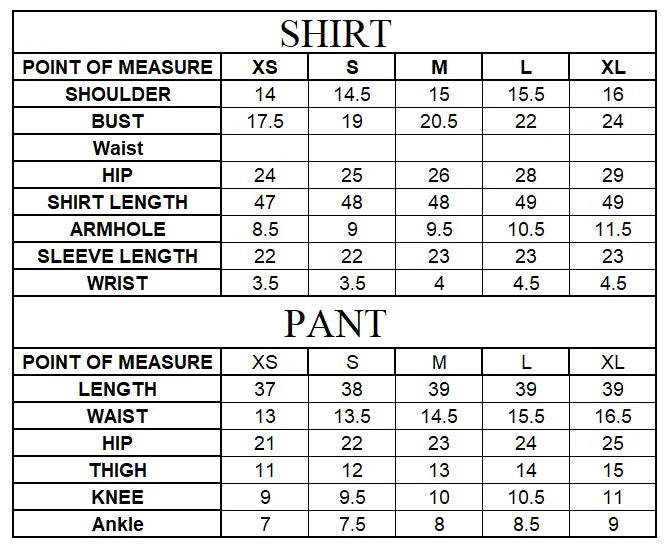 SHIRT

| POINT OF MEASURE | XS | S | M | L | XL |
|---|---|---|---|---|---|
| SHOULDER | 14 | 14.5 | 15 | 15.5 | 16 |
| BUST | 17.5 | 19 | 20.5 | 22 | 24 |
| Waist | | | | | |
| HIP | 24 | 25 | 26 | 28 | 29 |
| SHIRT LENGTH | 47 | 48 | 48 | 49 | 49 |
| ARMHOLE | 8.5 | 9 | 9.5 | 10.5 | 11.5 |
| SLEEVE LENGTH | 22 | 22 | 23 | 23 | 23 |
| WRIST | 3.5 | 3.5 | 4 | 4.5 | 4.5 |

PANT

| POINT OF MEASURE | XS | S | M | L | XL |
|---|---|---|---|---|---|
| LENGTH | 37 | 38 | 39 | 39 | 39 |
| WAIST | 13 | 13.5 | 14.5 | 15.5 | 16.5 |
| HIP | 21 | 22 | 23 | 24 | 25 |
| THIGH | 11 | 12 | 13 | 14 | 15 |
| KNEE | 9 | 9.5 | 10 | 10.5 | 11 |
| Ankle | 7 | 7.5 | 8 | 8.5 | 9 |